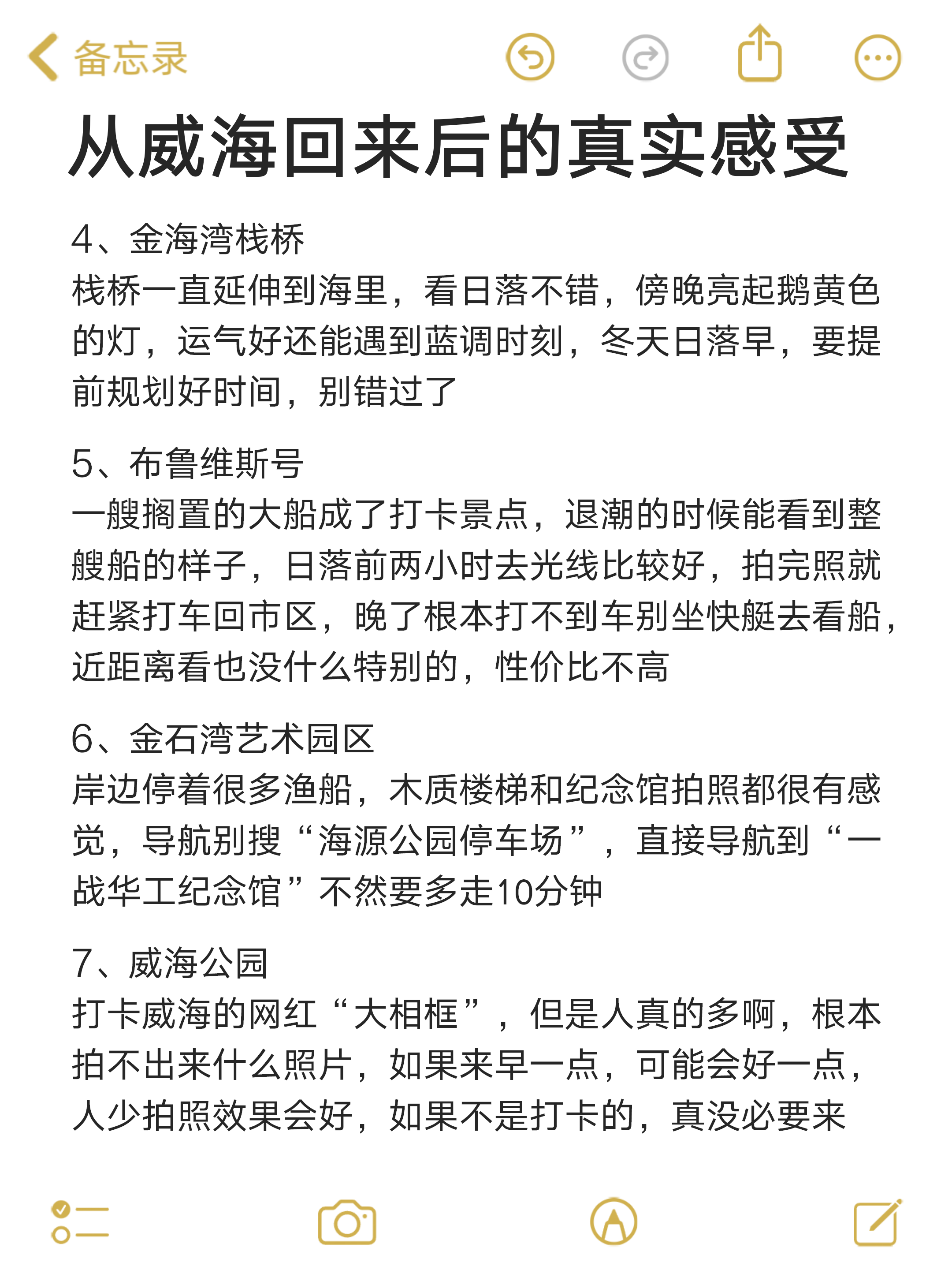 备忘录

从威海回来后的真实感受

4、金海湾栈桥
栈桥一直延伸到海里，看日落不错，傍晚亮起鹅黄色的灯，运气好还能遇到蓝调时刻，冬天日落早，要提前规划好时间，别错过了

5、布鲁维斯号
一艘搁置的大船成了打卡景点，退潮的时候能看到整艘船的样子，日落前两小时去光线比较好，拍完照就赶紧打车回市区，晚了根本打不到车别坐快艇去看船，近距离看也没什么特别的，性价比不高

6、金石湾艺术园区
岸边停着很多渔船，木质楼梯和纪念馆拍照都很有感觉，导航别搜“海源公园停车场”，直接导航到“一战华工纪念馆”不然要多走10分钟

7、威海公园
打卡威海的网红“大相框”，但是人真的多啊，根本拍不出来什么照片，如果来早一点，可能会好一点，人少拍照效果会好，如果不是打卡的，真没必要来